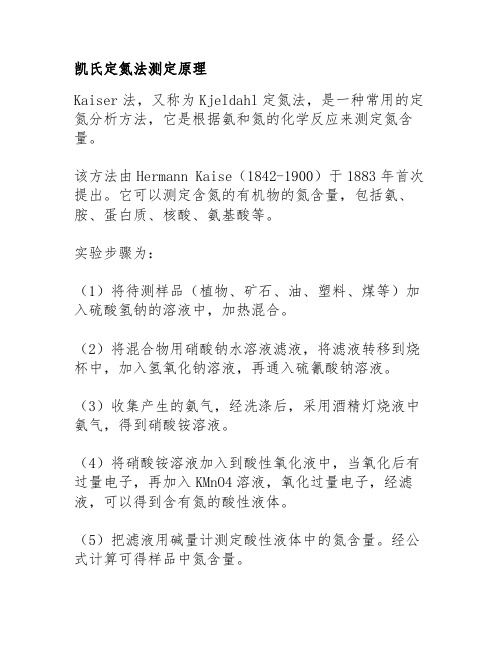 凯氏定氮法测定原理

Kaiser 法，又称为 Kjeldahl 定氮法，是一种常用的定氮分析方法，它是根据氨和氮的化学反应来测定氮含量。

该方法由 Hermann Kaise（1842-1900）于 1883 年首次提出。它可以测定含氮的有机物的氮含量，包括氨、胺、蛋白质、核酸、氨基酸等。

实验步骤为：

（1）将待测样品（植物、矿石、油、塑料、煤等）加入硫酸氢钠的溶液中，加热混合。

（2）将混合物用硝酸钠水溶液滤液，将滤液转移到烧杯中，加入氢氧化钠溶液，再通入硫氰酸钠溶液。

（3）收集产生的氨气，经洗涤后，采用酒精灯烧液中氨气，得到硝酸铵溶液。

（4）将硝酸铵溶液加入到酸性氧化液中，当氧化后有过量电子，再加入 KMnO4 溶液，氧化过量电子，经滤液，可以得到含有氮的酸性液体。

（5）把滤液用碱量计测定酸性液体中的氮含量。经公式计算可得样品中氮含量。